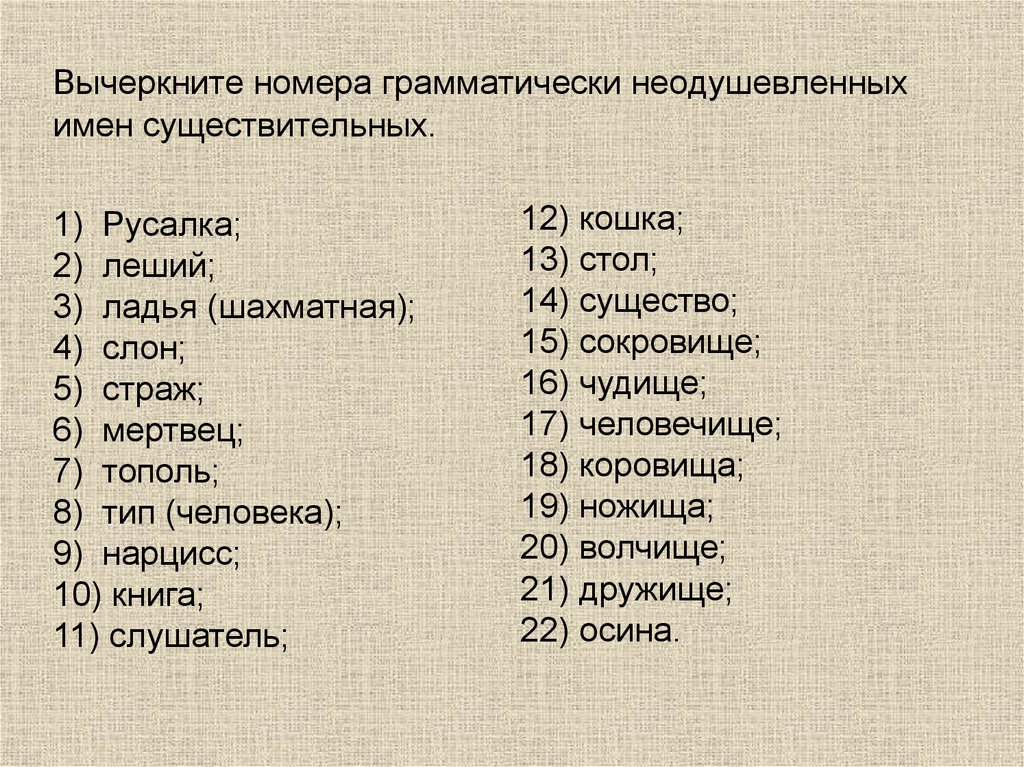 Вычеркните номера грамматически неодушевленных имен существительных.

1) Русалка;
2) леший;
3) ладья (шахматная);
4) слон;
5) страж;
6) мертвец;
7) тополь;
8) тип (человека);
9) нарцисс;
10) книга;
11) слушатель;

12) кошка;
13) стол;
14) существо;
15) сокровище;
16) чудище;
17) человечище;
18) коровища;
19) ножища;
20) волчище;
21) дружище;
22) осина.